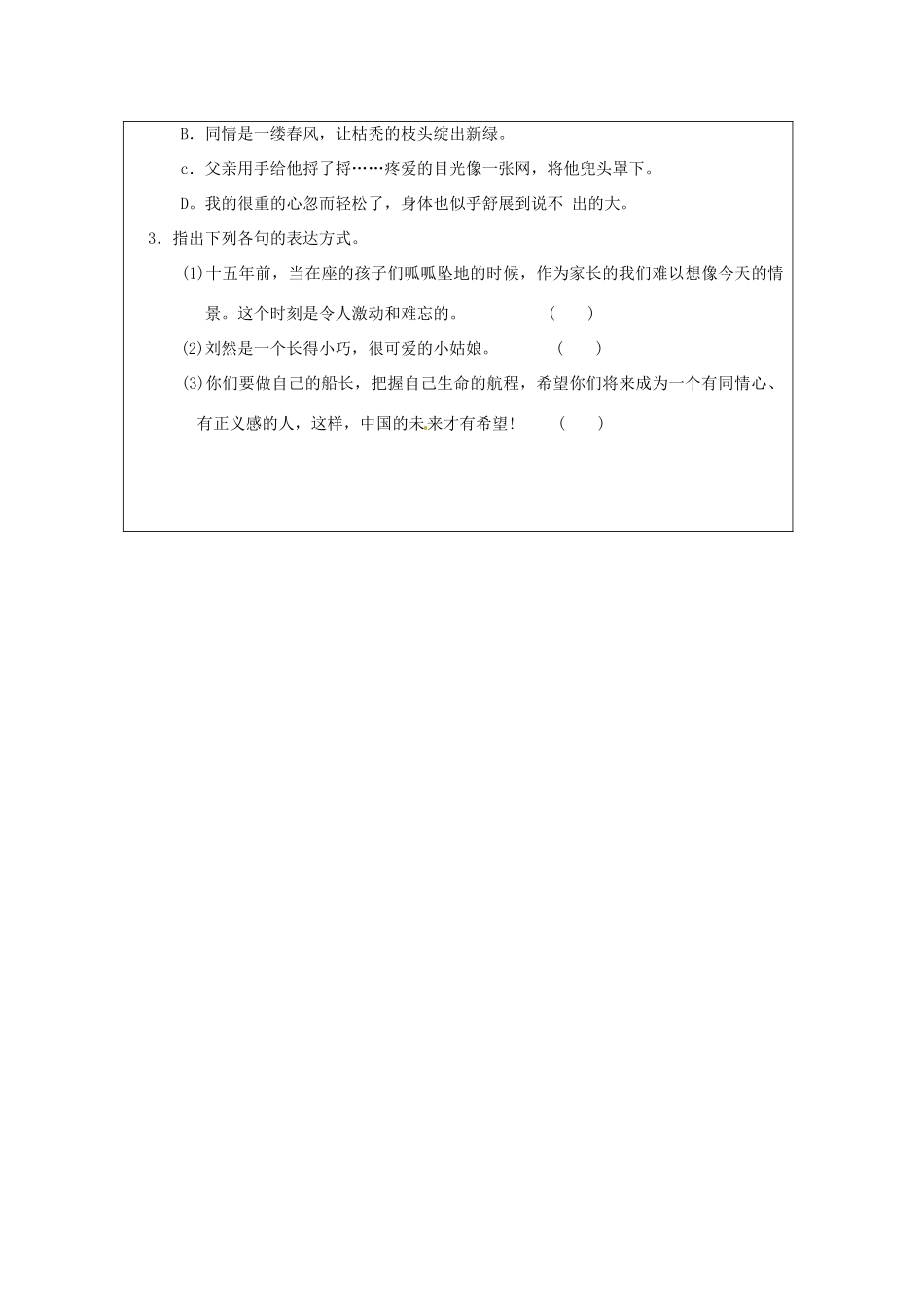 B. 同情是一缕春风，让枯秃的枝头绽出新绿。

c. 父亲用手给他捋了捋……疼爱的目光像一张网，将他兜头罩下。

D。我的很重的心忽而轻松了，身体也似乎舒展到说不 出的大。

3. 指出下列各句的表达方式。

(1)十五年前，当在座的孩子们呱呱坠地的时候，作为家长的我们难以想像今天的情景。这个时刻是令人激动和难忘的。 ( )

(2)刘然是一个长得小巧，很可爱的小姑娘。 ( )

(3)你们要做自己的船长，把握自己生命的航程，希望你们将来成为一个有同情心、有正义感的人，这样，中国的未来才有希望! ( )